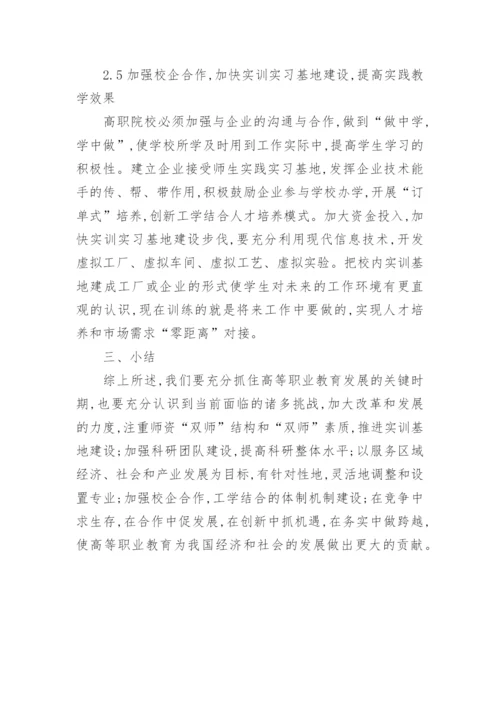 2.5 加强校企合作，加快实训实习基地建设，提高实践教学效果

高职院校必须加强与企业的沟通与合作，做到“做中学，学中做”，使学校所学及时用到工作实际中，提高学生学习的积极性。建立企业接受师生实践实习基地，发挥企业技术能手的传、帮、带作用，积极鼓励企业参与学校办学，开展“订单式”培养，创新工学结合人才培养模式。加大资金投入，加快实训实习基地建设步伐，要充分利用现代信息技术，开发虚拟工厂、虚拟车间、虚拟工艺、虚拟实验。把校内实训基地建成工厂或企业的形式使学生对未来的工作环境有更直观的认识，现在训练的就是将来工作中要做的，实现人才培养和市场需求“零距离”对接。

三、小结

综上所述，我们要充分抓住高等职业教育发展的关键时期，也要充分认识到当前面临的诸多挑战，加大改革和发展的力度，注重师资“双师”结构和“双师”素质，推进实训基地建设；加强科研团队建设，提高科研整体水平；以服务区域经济、社会和产业发展为目标，有针对性地，灵活地调整和设置专业；加强校企合作，工学结合的体制机制建设；在竞争中求生存，在合作中促发展，在创新中抓机遇，在务实中做跨越，使高等职业教育为我国经济和社会的发展做出更大的贡献。